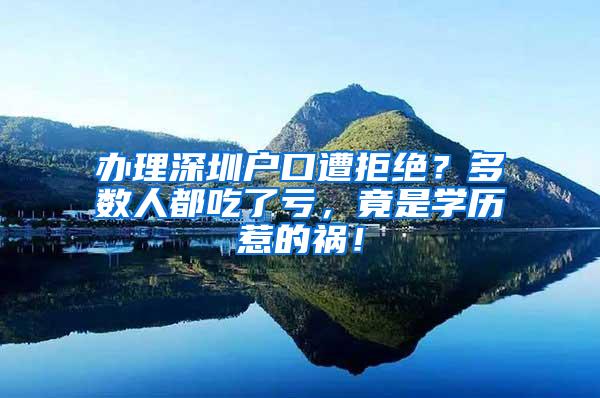 办理深圳户口遭拒绝？多数人都吃了亏，竟是学历惹的祸！